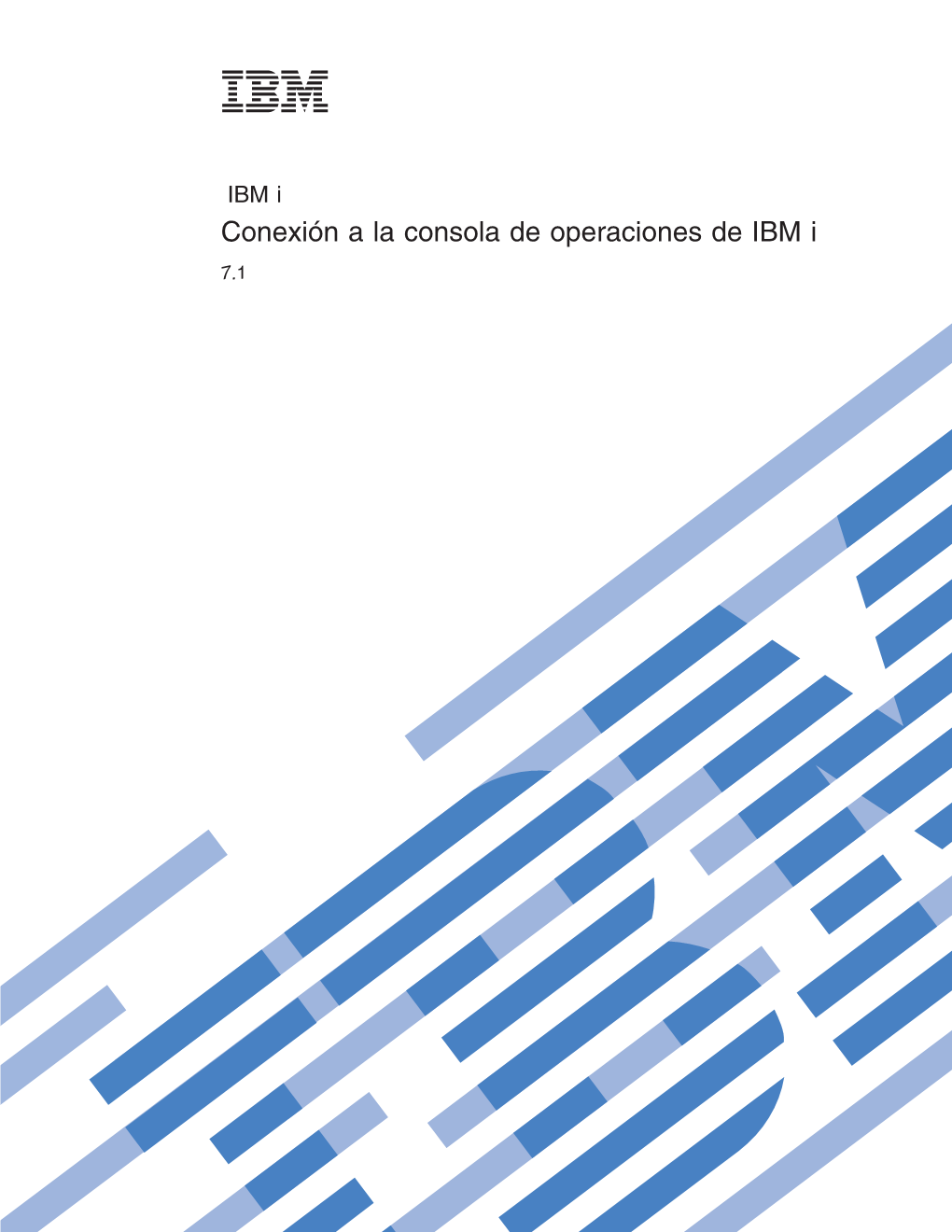 IBM

IBM i

Conexión a la consola de operaciones de IBM i

7.1